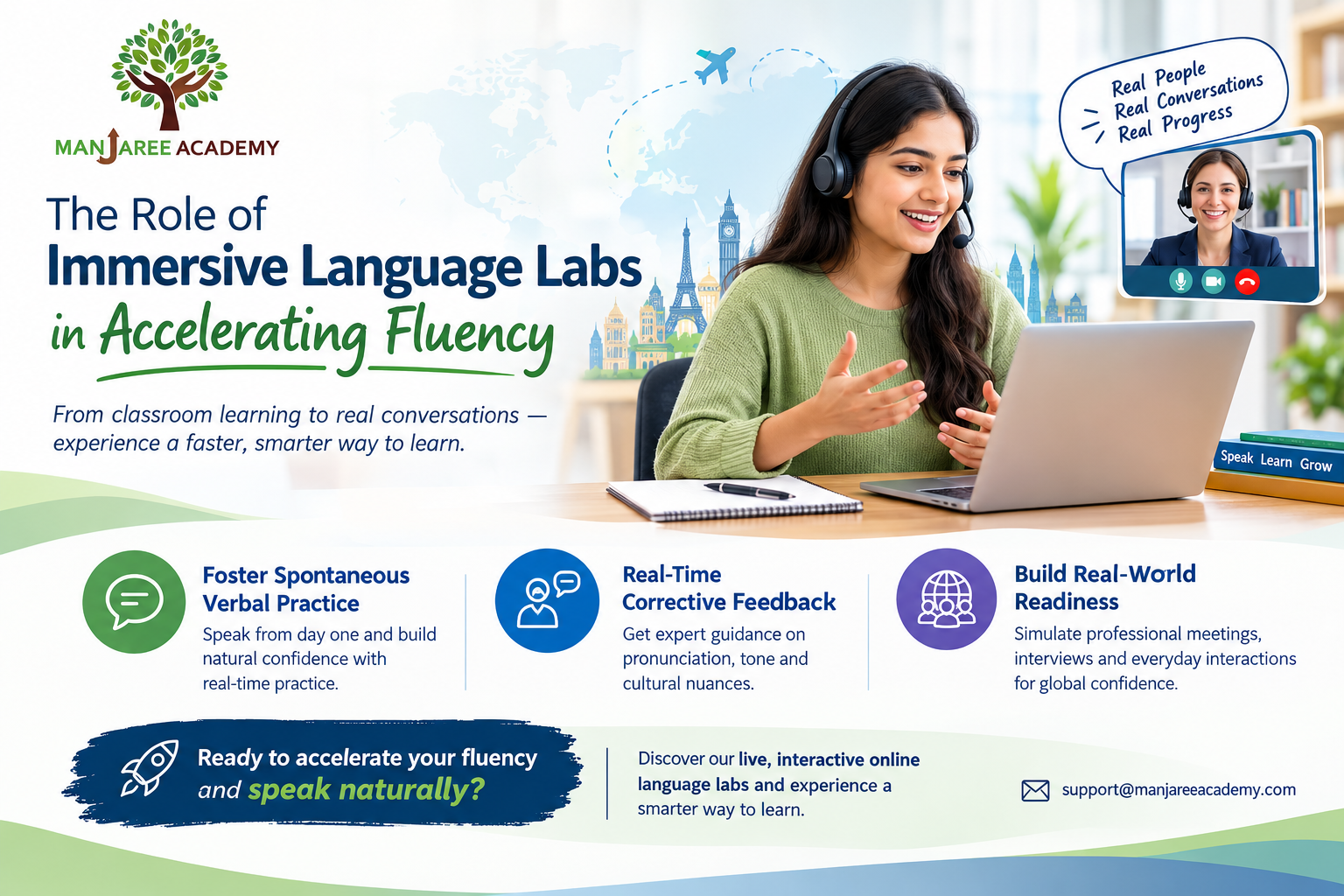 MANJAREE ACADEMY

The Role of
Immersive Language Labs
in Accelerating Fluency

From classroom learning to real conversations — experience a faster, smarter way to learn.

Real People
Real Conversations
Real Progress

Speak Learn Grow

Foster Spontaneous Verbal Practice
Speak from day one and build natural confidence with real-time practice.

Real-Time Corrective Feedback
Get expert guidance on pronunciation, tone and cultural nuances.

Build Real-World Readiness
Simulate professional meetings, interviews and everyday interactions for global confidence.

Ready to accelerate your fluency and speak naturally?

Discover our live, interactive online language labs and experience a smarter way to learn.

support@manjareeacademy.com